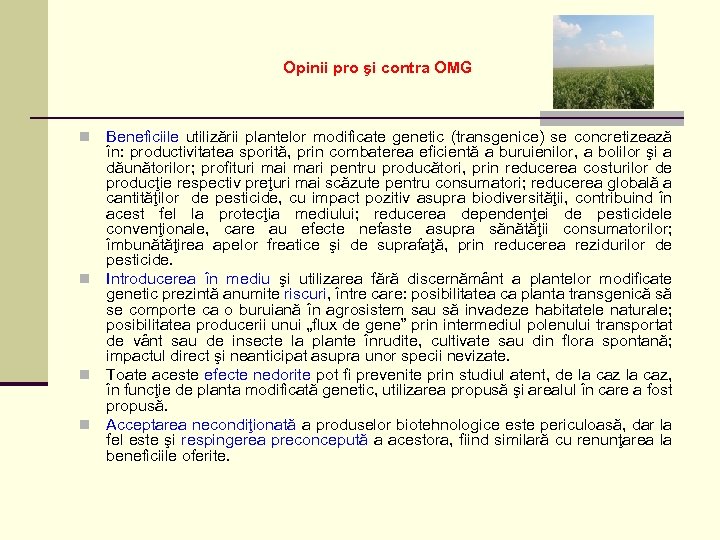 Opinii pro şi contra OMG

Beneficiile utilizării plantelor modificate genetic (transgenice) se concretizează în: productivitatea sporită, prin combaterea eficientă a buruienilor, a bolilor şi a dăunătorilor; profituri mai mari pentru producători, prin reducerea costurilor de producţie respectiv preţuri mai scăzute pentru consumatori; reducerea globală a cantităţilor de pesticide, cu impact pozitiv asupra biodiversităţii, contribuind în acest fel la protecţia mediului; reducerea dependenţei de pesticidele convenţionale, care au efecte nefaste asupra sănătăţii consumatorilor; îmbunătăţirea apelor freatice şi de suprafaţă, prin reducerea rezidurilor de pesticide.

Introducerea în mediu şi utilizarea fără discernământ a plantelor modificate genetic prezintă anumite riscuri, între care: posibilitatea ca planta transgenică să se comporte ca o buruiană în agrosistem sau să invadeze habitatele naturale; posibilitatea producerii unui „flux de gene” prin intermediul polenului transportat de vânt sau de insecte la plante înrudite, cultivate sau din flora spontană; impactul direct şi neanticipat asupra unor specii nevizate.

Toate aceste efecte nedorite pot fi prevenite prin studiul atent, de la caz la caz, în funcţie de planta modificată genetic, utilizarea propusă şi arealul în care a fost propusă.

Acceptarea necondiţionată a produselor biotehnologice este periculoasă, dar la fel este şi respingerea preconcepută a acestora, fiind similară cu renunţarea la beneficiile oferite.